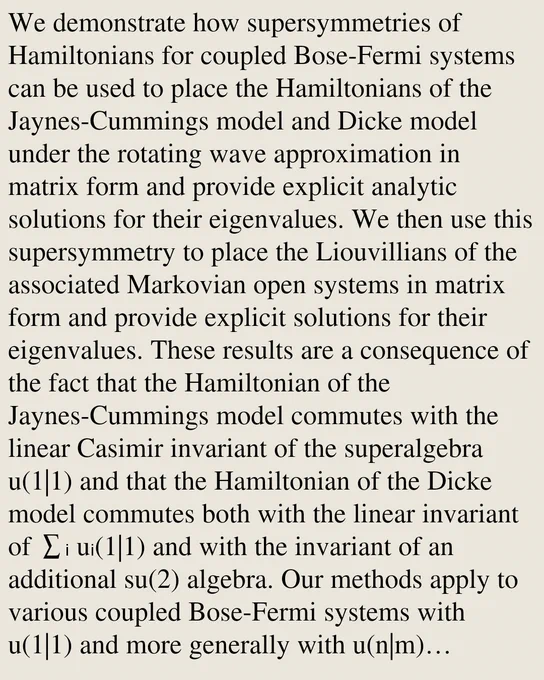 We demonstrate how supersymmetries of Hamiltonians for coupled Bose-Fermi systems can be used to place the Hamiltonians of the Jaynes-Cummings model and Dicke model under the rotating wave approximation in matrix form and provide explicit analytic solutions for their eigenvalues. We then use this supersymmetry to place the Liouvillians of the associated Markovian open systems in matrix form and provide explicit solutions for their eigenvalues. These results are a consequence of the fact that the Hamiltonian of the Jaynes-Cummings model commutes with the linear Casimir invariant of the superalgebra u(1|1) and that the Hamiltonian of the Dicke model commutes both with the linear invariant of $\sum_i u_i(1|1)$ and with the invariant of an additional su(2) algebra. Our methods apply to various coupled Bose-Fermi systems with u(1|1) and more generally with u(n|m)…